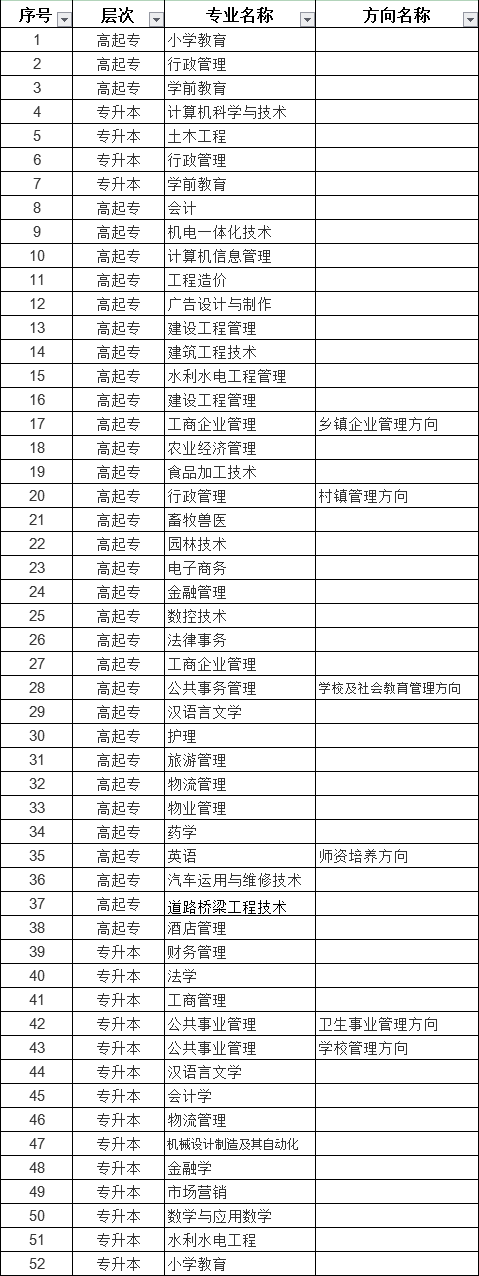 | 序号 | 层次 | 专业名称 | 方向名称 |
|---|---|---|---|
| 1 | 高起专 | 小学教育 | |
| 2 | 高起专 | 行政管理 | |
| 3 | 高起专 | 学前教育 | |
| 4 | 专升本 | 计算机科学与技术 | |
| 5 | 专升本 | 土木工程 | |
| 6 | 专升本 | 行政管理 | |
| 7 | 专升本 | 学前教育 | |
| 8 | 高起专 | 会计 | |
| 9 | 高起专 | 机电一体化技术 | |
| 10 | 高起专 | 计算机信息管理 | |
| 11 | 高起专 | 工程造价 | |
| 12 | 高起专 | 广告设计与制作 | |
| 13 | 高起专 | 建设工程管理 | |
| 14 | 高起专 | 建筑工程技术 | |
| 15 | 高起专 | 水利水电工程管理 | |
| 16 | 高起专 | 建设工程管理 | |
| 17 | 高起专 | 工商企业管理 | 乡镇企业管理方向 |
| 18 | 高起专 | 农业经济管理 | |
| 19 | 高起专 | 食品加工技术 | |
| 20 | 高起专 | 行政管理 | 村镇管理方向 |
| 21 | 高起专 | 畜牧兽医 | |
| 22 | 高起专 | 园林技术 | |
| 23 | 高起专 | 电子商务 | |
| 24 | 高起专 | 金融管理 | |
| 25 | 高起专 | 数控技术 | |
| 26 | 高起专 | 法律事务 | |
| 27 | 高起专 | 工商企业管理 | |
| 28 | 高起专 | 公共事务管理 | 学校及社会教育管理方向 |
| 29 | 高起专 | 汉语言文学 | |
| 30 | 高起专 | 护理 | |
| 31 | 高起专 | 旅游管理 | |
| 32 | 高起专 | 物流管理 | |
| 33 | 高起专 | 物业管理 | |
| 34 | 高起专 | 药学 | |
| 35 | 高起专 | 英语 | 师资培养方向 |
| 36 | 高起专 | 汽车运用与维修技术 | |
| 37 | 高起专 | 道路桥梁工程技术 | |
| 38 | 高起专 | 酒店管理 | |
| 39 | 专升本 | 财务管理 | |
| 40 | 专升本 | 法学 | |
| 41 | 专升本 | 工商管理 | |
| 42 | 专升本 | 公共事业管理 | 卫生事业管理方向 |
| 43 | 专升本 | 公共事业管理 | 学校管理方向 |
| 44 | 专升本 | 汉语言文学 | |
| 45 | 专升本 | 会计学 | |
| 46 | 专升本 | 物流管理 | |
| 47 | 专升本 | 机械设计制造及其自动化 | |
| 48 | 专升本 | 金融学 | |
| 49 | 专升本 | 市场营销 | |
| 50 | 专升本 | 数学与应用数学 | |
| 51 | 专升本 | 水利水电工程 | |
| 52 | 专升本 | 小学教育 | |